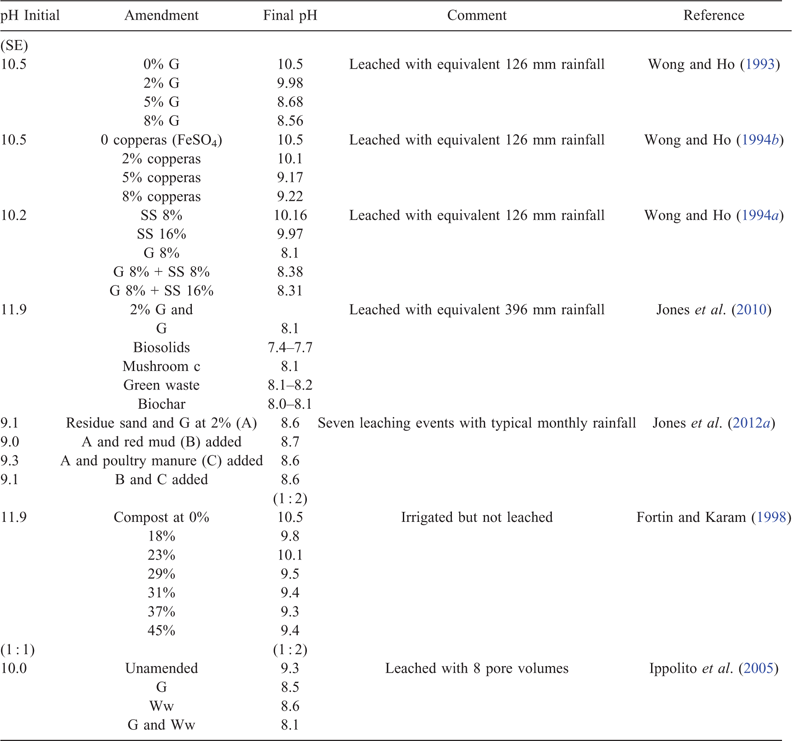 | pH Initial | Amendment | Final pH | Comment | Reference |
|---|---|---|---|---|
| (SE) | | | | |
| 10.5 | 0% G | 10.5 | Leached with equivalent 126 mm rainfall | Wong and Ho (1993) |
| | 2% G | 9.98 | | |
| | 5% G | 8.68 | | |
| | 8% G | 8.56 | | |
| 10.5 | 0 copperas ($FeSO_4$) | 10.5 | Leached with equivalent 126 mm rainfall | Wong and Ho (1994*b*) |
| | 2% copperas | 10.1 | | |
| | 5% copperas | 9.17 | | |
| | 8% copperas | 9.22 | | |
| 10.2 | SS 8% | 10.16 | Leached with equivalent 126 mm rainfall | Wong and Ho (1994*a*) |
| | SS 16% | 9.97 | | |
| | G 8% | 8.1 | | |
| | G 8% + SS 8% | 8.38 | | |
| | G 8% + SS 16% | 8.31 | | |
| 11.9 | 2% G and | | Leached with equivalent 396 mm rainfall | Jones *et al*. (2010) |
| | G | 8.1 | | |
| | Biosolids | 7.4–7.7 | | |
| | Mushroom c | 8.1 | | |
| | Green waste | 8.1–8.2 | | |
| | Biochar | 8.0–8.1 | | |
| 9.1 | Residue sand and G at 2% (A) | 8.6 | Seven leaching events with typical monthly rainfall | Jones *et al*. (2012*a*) |
| 9.0 | A and red mud (B) added | 8.7 | | |
| 9.3 | A and poultry manure (C) added | 8.6 | | |
| 9.1 | B and C added | 8.6 | | |
| | | (1 : 2) | | |
| 11.9 | Compost at 0% | 10.5 | Irrigated but not leached | Fortin and Karam (1998) |
| | 18% | 9.8 | | |
| | 23% | 10.1 | | |
| | 29% | 9.5 | | |
| | 31% | 9.4 | | |
| | 37% | 9.3 | | |
| | 45% | 9.4 | | |
| (1 : 1) | | (1 : 2) | | |
| 10.0 | Unamended | 9.3 | Leached with 8 pore volumes | Ippolito *et al*. (2005) |
| | G | 8.5 | | |
| | Ww | 8.6 | | |
| | G and Ww | 8.1 | | |